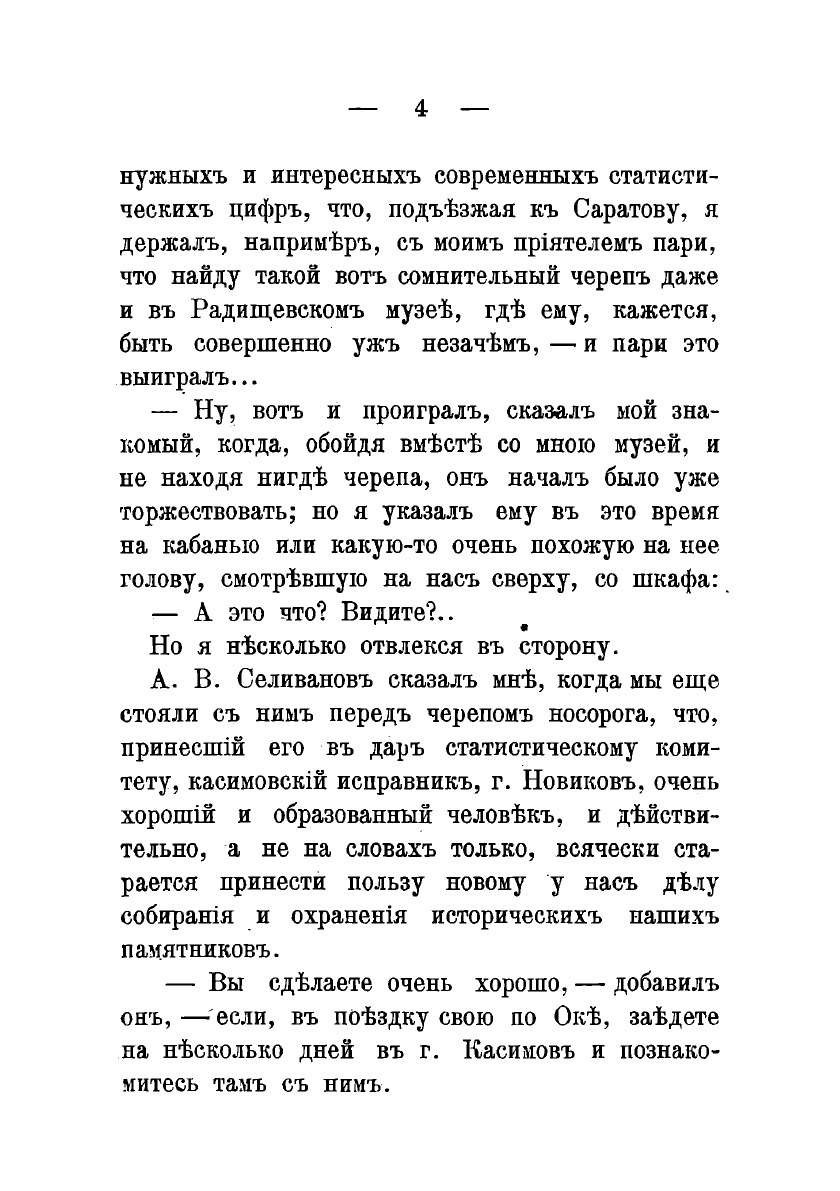 — 4 —

нужныхъ и интересныхъ современныхъ статистическихъ цифръ, что, подъѣзжая къ Саратову, я держалъ, напримѣръ, съ моимъ пріятелемъ пари, что найду такой вотъ сомнительный черепъ даже и въ Радищевскомъ музеѣ, гдѣ ему, кажется, быть совершенно ужъ незачѣмъ, — и пари это выигралъ...

— Ну, вотъ и проигралъ, сказалъ мой знакомый, когда, обойдя вмѣстѣ со мною музей, и не находя нигдѣ черепа, онъ началъ было уже торжествовать; но я указалъ ему въ это время на кабанью или какую-то очень похожую на нее голову, смотрѣвшую на насъ сверху, со шкафа:

— А это что? Видите?..

Но я нѣсколько отвлекся въ сторону.

А. В. Селивановъ сказалъ мнѣ, когда мы еще стояли съ нимъ передъ черепомъ носорога, что, принесшій его въ даръ статистическому комитету, касимовскій исправникъ, г. Новиковъ, очень хорошій и образованный человѣкъ, и дѣйствительно, а не на словахъ только, всячески старается принести пользу новому у насъ дѣлу собиранія и охраненія историческихъ нашихъ памятниковъ.

— Вы сдѣлаете очень хорошо, — добавилъ онъ, — если, въ поѣздку свою по Окѣ, заѣдете на нѣсколько дней въ г. Касимовъ и познакомитесь тамъ съ нимъ.